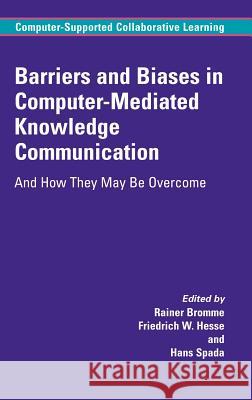 Computer-Supported Collaborative Learning

Barriers and Biases in Computer-Mediated Knowledge Communication

And How They May Be Overcome

Edited by
Rainer Bromme
Friedrich W. Hesse
and
Hans Spada

Kraina Książek